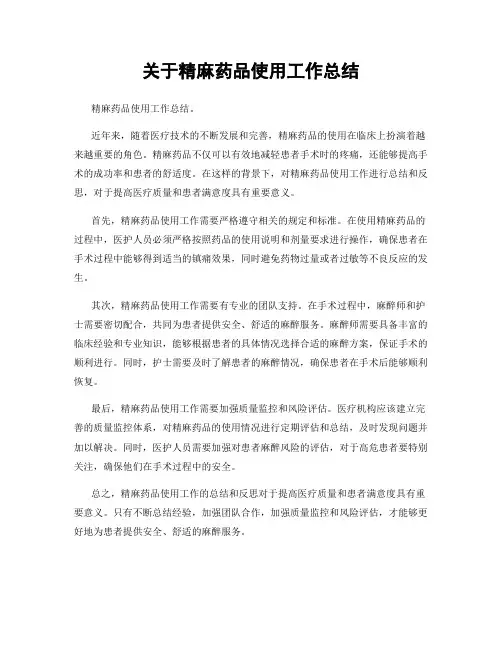 关于精麻药品使用工作总结

精麻药品使用工作总结。

近年来，随着医疗技术的不断发展和完善，精麻药品的使用在临床上扮演着越来越重要的角色。精麻药品不仅可以有效地减轻患者手术时的疼痛，还能够提高手术的成功率和患者的舒适度。在这样的背景下，对精麻药品使用工作进行总结和反思，对于提高医疗质量和患者满意度具有重要意义。

首先，精麻药品使用工作需要严格遵守相关的规定和标准。在使用精麻药品的过程中，医护人员必须严格按照药品的使用说明和剂量要求进行操作，确保患者在手术过程中能够得到适当的镇痛效果，同时避免药物过量或者过敏等不良反应的发生。

其次，精麻药品使用工作需要有专业的团队支持。在手术过程中，麻醉师和护士需要密切配合，共同为患者提供安全、舒适的麻醉服务。麻醉师需要具备丰富的临床经验和专业知识，能够根据患者的具体情况选择合适的麻醉方案，保证手术的顺利进行。同时，护士需要及时了解患者的麻醉情况，确保患者在手术后能够顺利恢复。

最后，精麻药品使用工作需要加强质量监控和风险评估。医疗机构应该建立完善的质量监控体系，对精麻药品的使用情况进行定期评估和总结，及时发现问题并加以解决。同时，医护人员需要加强对患者麻醉风险的评估，对于高危患者要特别关注，确保他们在手术过程中的安全。

总之，精麻药品使用工作的总结和反思对于提高医疗质量和患者满意度具有重要意义。只有不断总结经验，加强团队合作，加强质量监控和风险评估，才能够更好地为患者提供安全、舒适的麻醉服务。